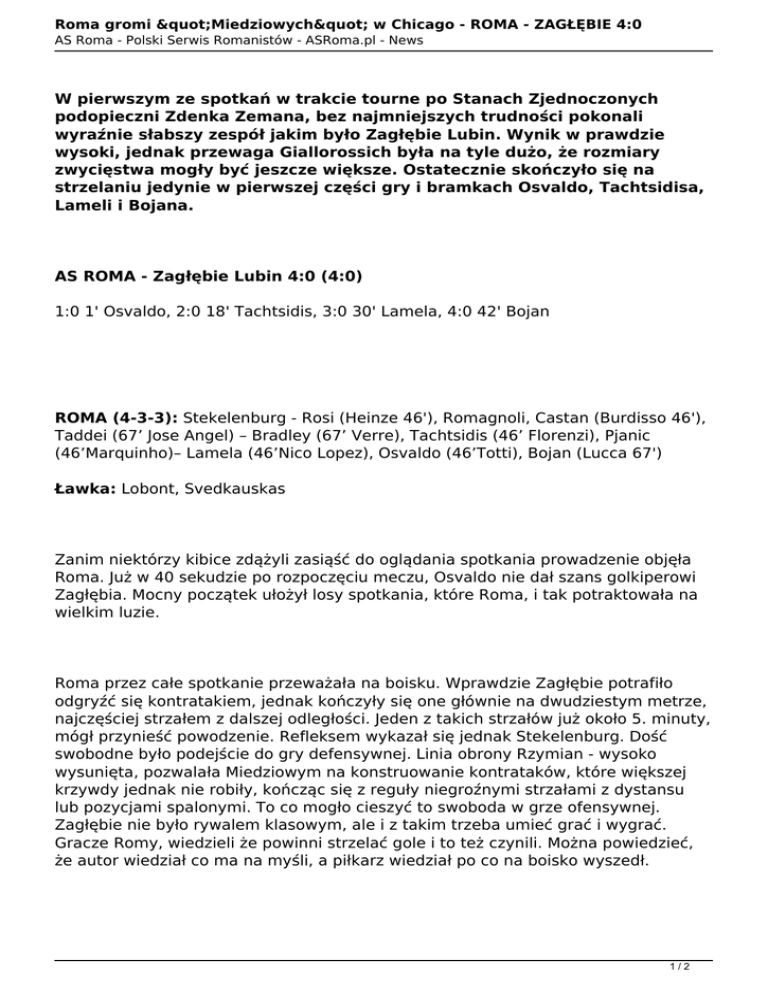 Roma gromi &quot;Miedziowych&quot; w Chicago - ROMA - ZAGŁĘBIE 4:0
AS Roma - Polski Serwis Romanistów - ASRoma.pl - News

W pierwszym ze spotkań w trakcie tourne po Stanach Zjednoczonych podopieczni Zdenka Zemana, bez najmniejszych trudności pokonali wyraźnie słabszy zespół jakim było Zagłębie Lubin. Wynik w prawdzie wysoki, jednak przewaga Giallorossich była na tyle dużo, że rozmiary zwycięstwa mogły być jeszcze większe. Ostatecznie skończyło się na strzelaniu jedynie w pierwszej części gry i bramkach Osvaldo, Tachtsidisa, Lameli i Bojana.

AS ROMA - Zagłębie Lubin 4:0 (4:0)

1:0 1' Osvaldo, 2:0 18' Tachtsidis, 3:0 30' Lamela, 4:0 42' Bojan

ROMA (4-3-3): Stekelenburg - Rosi (Heinze 46'), Romagnoli, Castan (Burdisso 46'), Taddei (67' Jose Angel) – Bradley (67' Verre), Tachtsidis (46' Florenzi), Pjanic (46'Marquinho)– Lamela (46'Nico Lopez), Osvaldo (46'Totti), Bojan (Lucca 67')

Ławka: Lobont, Svedkauskas

Zanim niektórzy kibice zdążyli zasiąść do oglądania spotkania prowadzenie objęła Roma. Już w 40 sekudzie po rozpoczęciu meczu, Osvaldo nie dał szans golkiperowi Zagłębia. Mocny początek ułożył losy spotkania, które Roma, i tak potraktowała na wielkim luzie.

Roma przez całe spotkanie przeważała na boisku. Wprawdzie Zagłębie potrafiło odgryźć się kontratakiem, jednak kończyły się one głównie na dwudziestym metrze, najczęściej strzałem z dalszej odległości. Jeden z takich strzałów już około 5. minuty, mógł przynieść powodzenie. Refleksem wykazał się jednak Stekelenburg. Dość swobodne było podejście do gry defensywnej. Linia obrony Rzymian - wysoko wysunięta, pozwalała Miedziowym na konstruowanie kontrataków, które większej krzywdy jednak nie robiły, kończąc się z reguły niegroźnymi strzałami z dystansu lub pozycjami spalonymi. To co mogło cieszyć to swoboda w grze ofensywnej. Zagłębie nie było rywalem klasowym, ale i z takim trzeba umieć grać i wygrać. Gracze Romy, wiedzieli że powinni strzelać gole i to też czynili. Można powiedzieć, że autor wiedział co ma na myśli, a piłkarz wiedział po co na boisko wyszedł.

1 / 2